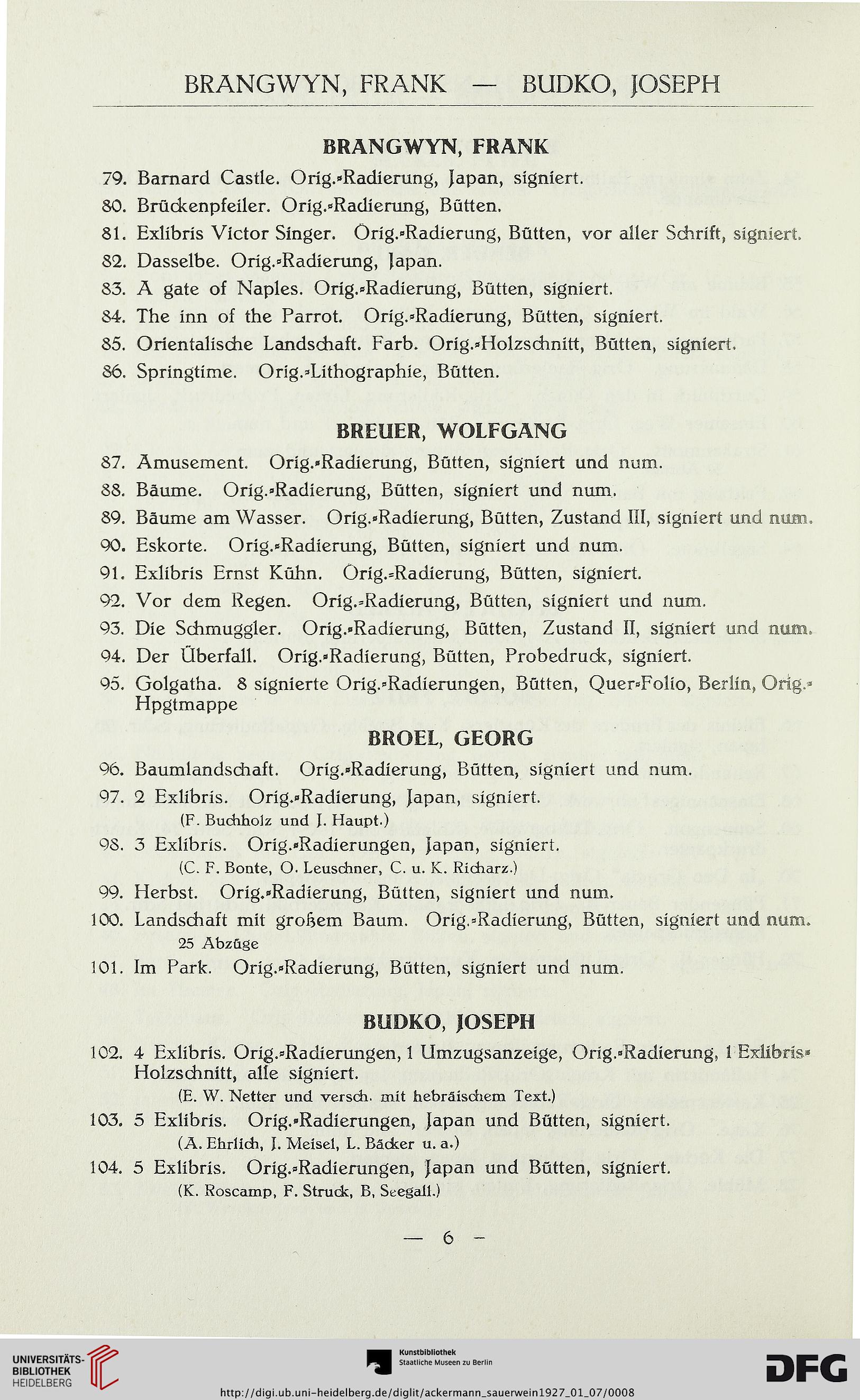 BRANGWYN, FRANK — BUDKO, JOSEPH

BRANGWYN, FRANK

79. Barnard Castle. Orig.-Radierung, Japan, signiert.
80. Brückenpfeiler. Orig.-Radierung, Bütten.
81. Exlibris Victor Singer. Orig.-Radierung, Bütten, vor aller Schrift, signiert.
82. Dasselbe. Orig.-Radierung, Japan.
83. A gate of Naples. Orig.-Radierung, Bütten, signiert.
84. The inn of the Parrot. Orig.-Radierung, Bütten, signiert.
85. Orientalische Landschaft. Farb. Orig.-Holzschnitt, Bütten, signiert.
86. Springtime. Orig.-Lithographie, Bütten.

BREUER, WOLFGANG

87. Amusement. Orig.-Radierung, Bütten, signiert und num.
88. Bäume. Orig.-Radierung, Bütten, signiert und num.
89. Bäume am Wasser. Orig.-Radierung, Bütten, Zustand III, signiert und num.
90. Eskorte. Orig.-Radierung, Bütten, signiert und num.
91. Exlibris Ernst Kühn. Orig.-Radierung, Bütten, signiert.
92. Vor dem Regen. Orig.-Radierung, Bütten, signiert und num.
93. Die Schmuggler. Orig.-Radierung, Bütten, Zustand II, signiert und num.
94. Der Überfall. Orig.-Radierung, Bütten, Probedruck, signiert.
95. Golgatha. 8 signierte Orig.-Radierungen, Bütten, Quer-Folio, Berlin, Orig.-Hpgtmappe

BROEL, GEORG

96. Baumlandschaft. Orig.-Radierung, Bütten, signiert und num.
97. 2 Exlibris. Orig.-Radierung, Japan, signiert.
(F. Buchholz und J. Haupt.)
98. 3 Exlibris. Orig.-Radierungen, Japan, signiert.
(C. F. Bonte, O. Leuschner, C. u. K. Richarz.)
99. Herbst. Orig.-Radierung, Bütten, signiert und num.
100. Landschaft mit großem Baum. Orig.-Radierung, Bütten, signiert und num.
25 Abzüge
101. Im Park. Orig.-Radierung, Bütten, signiert und num.

BUDKO, JOSEPH

102. 4 Exlibris. Orig.-Radierungen, 1 Umzugsanzeige, Orig.-Radierung, 1 Exlibris-Holzschnitt, alle signiert.
(E. W. Netter und versch. mit hebräischem Text.)
103. 5 Exlibris. Orig.-Radierungen, Japan und Bütten, signiert.
(A. Ehrlich, J. Meisel, L. Bäcker u. a.)
104. 5 Exlibris. Orig.-Radierungen, Japan und Bütten, signiert.
(K. Roscamp, F. Struck, B. Seegall.)

— 6 —

UNIVERSITÄTS-BIBLIOTHEK HEIDELBERG
Kunstbibliothek Staatliche Museen zu Berlin
DFG
http://digi.ub.uni-heidelberg.de/diglit/ackermann_sauerwein1927_01_07/0008